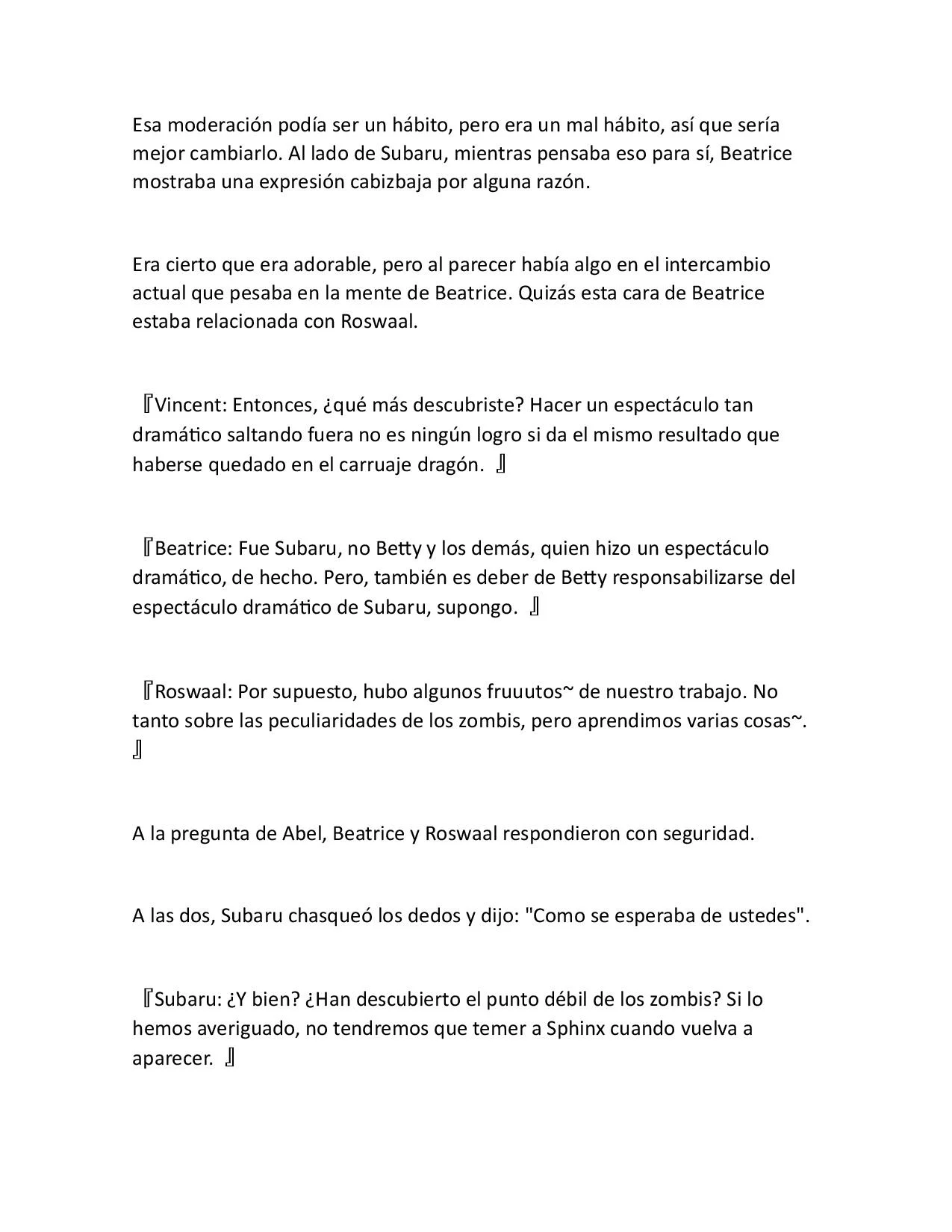 Esa moderación podía ser un hábito, pero era un mal hábito, así que sería mejor cambiarlo. Al lado de Subaru, mientras pensaba eso para sí, Beatrice mostraba una expresión cabizbaja por alguna razón.

Era cierto que era adorable, pero al parecer había algo en el intercambio actual que pesaba en la mente de Beatrice. Quizás esta cara de Beatrice estaba relacionada con Roswaal.

『Vincent: Entonces, ¿qué más descubriste? Hacer un espectáculo tan dramático saltando fuera no es ningún logro si da el mismo resultado que haberse quedado en el carruaje dragón. 』

『Beatrice: Fue Subaru, no Betty y los demás, quien hizo un espectáculo dramático, de hecho. Pero, también es deber de Betty responsabilizarse del espectáculo dramático de Subaru, supongo. 』

『Roswaal: Por supuesto, hubo algunos fruuutos~ de nuestro trabajo. No tanto sobre las peculiaridades de los zombis, pero aprendimos varias cosas~. 』

A la pregunta de Abel, Beatrice y Roswaal respondieron con seguridad.

A las dos, Subaru chasqueó los dedos y dijo: "Como se esperaba de ustedes".

『Subaru: ¿Y bien? ¿Han descubierto el punto débil de los zombis? Si lo hemos averiguado, no tendremos que temer a Sphinx cuando vuelva a aparecer. 』